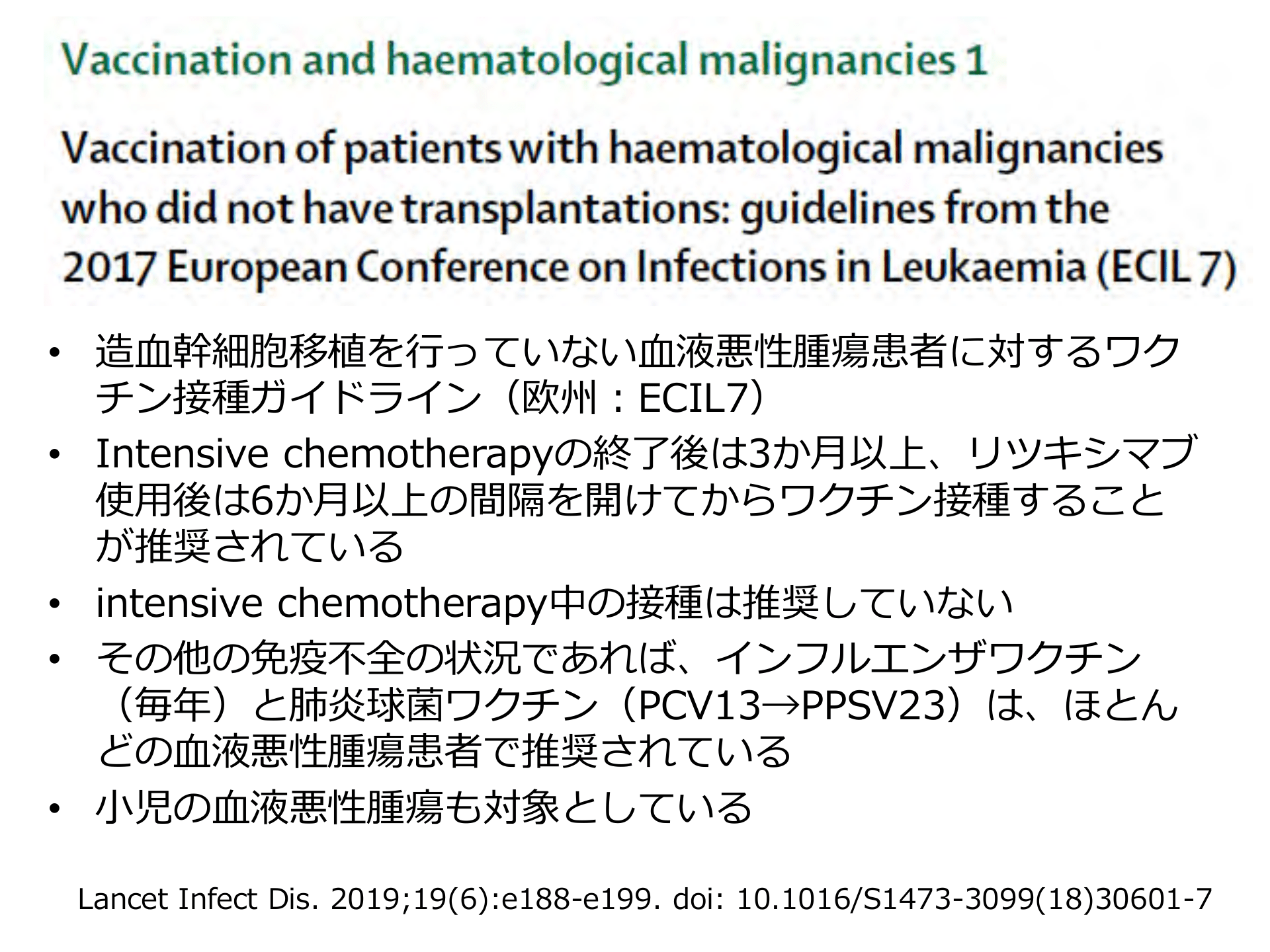 Vaccination and haematological malignancies 1

Vaccination of patients with haematological malignancies who did not have transplantations: guidelines from the 2017 European Conference on Infections in Leukaemia (ECIL 7)

• 造血幹細胞移植を行っていない血液悪性腫瘍患者に対するワクチン接種ガイドライン（欧州：ECIL7）
• Intensive chemotherapyの終了後は3か月以上、リツキシマブ使用後は6か月以上の間隔を開けてからワクチン接種することが推奨されている
• intensive chemotherapy中の接種は推奨していない
• その他の免疫不全の状況であれば、インフルエンザワクチン（毎年）と肺炎球菌ワクチン（PCV13→PPSV23）は、ほとんどの血液悪性腫瘍患者で推奨されている
• 小児の血液悪性腫瘍も対象としている

Lancet Infect Dis. 2019;19(6):e188-e199. doi: 10.1016/S1473-3099(18)30601-7